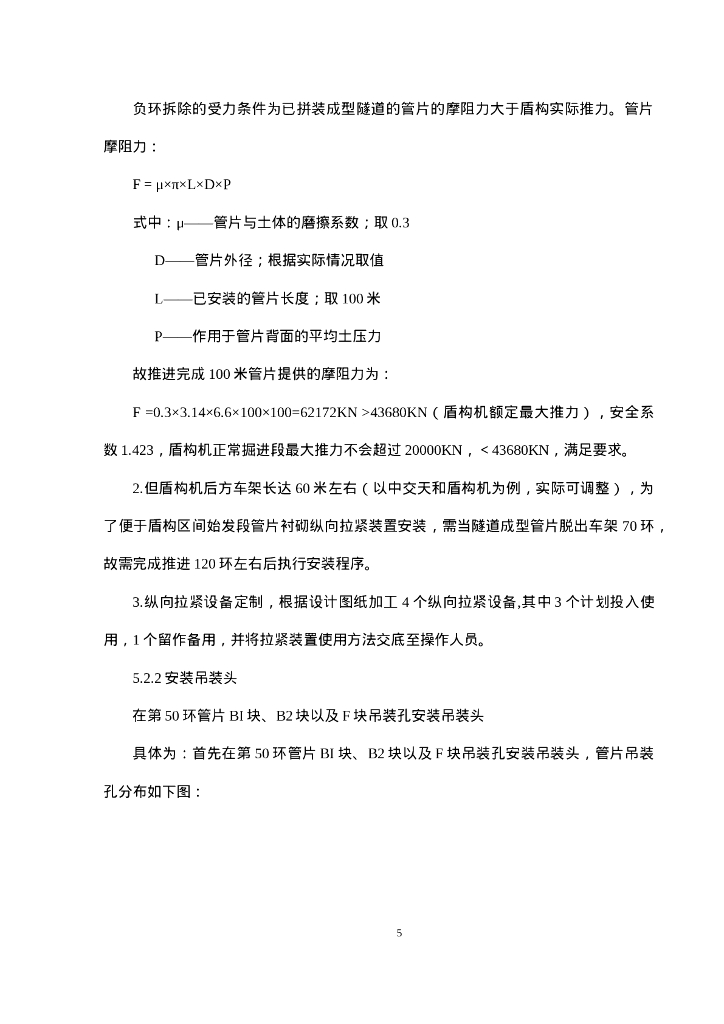 负环拆除的受力条件为已拼装成型隧道的管片的摩阻力大于盾构实际推力。管片摩阻力：

F = μ×π×L×D×P

式中：μ——管片与土体的磨擦系数；取 0.3

D——管片外径；根据实际情况取值

L——已安装的管片长度；取 100 米

P——作用于管片背面的平均土压力

故推进完成 100 米管片提供的摩阻力为：

F =0.3×3.14×6.6×100×100=62172KN >43680KN（盾构机额定最大推力），安全系数 1.423，盾构机正常掘进段最大推力不会超过 20000KN，< 43680KN，满足要求。

2.但盾构机后方车架长达 60 米左右（以中交天和盾构机为例，实际可调整），为了便于盾构区间始发段管片衬砌纵向拉紧装置安装，需当隧道成型管片脱出车架 70 环，故需完成推进 120 环左右后执行安装程序。

3.纵向拉紧设备定制，根据设计图纸加工 4 个纵向拉紧设备,其中 3 个计划投入使用，1 个留作备用，并将拉紧装置使用方法交底至操作人员。

5.2.2 安装吊装头

在第 50 环管片 BI 块、B2 块以及 F 块吊装孔安装吊装头

具体为：首先在第 50 环管片 BI 块、B2 块以及 F 块吊装孔安装吊装头，管片吊装孔分布如下图：

5